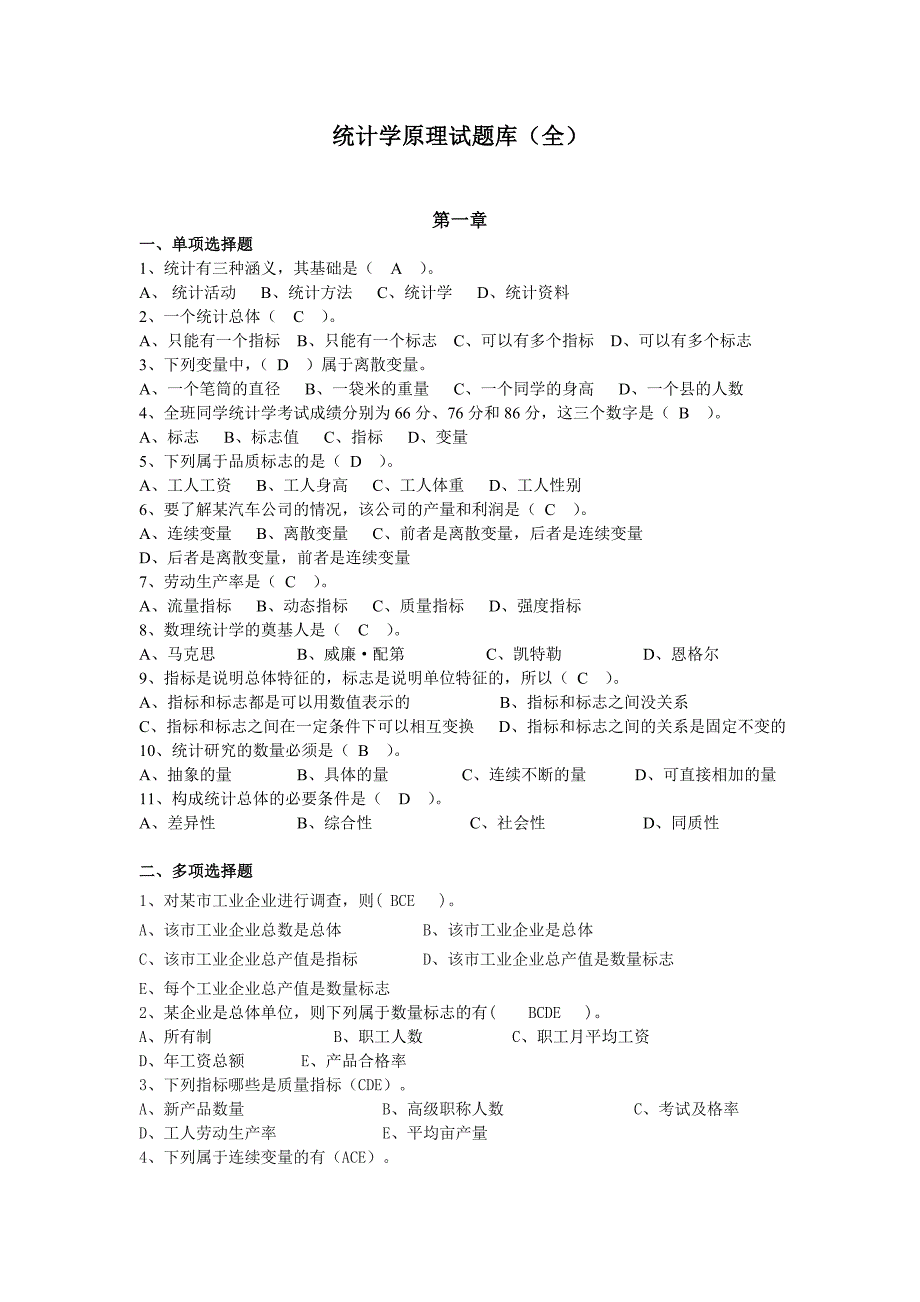 统计学原理试题库（全）

第一章

一、单项选择题

1、统计有三种涵义，其基础是（ A ）。

A、 统计活动 B、统计方法 C、统计学 D、统计资料

2、一个统计总体（ C ）。

A、只能有一个指标 B、只能有一个标志 C、可以有多个指标 D、可以有多个标志

3、下列变量中，（ D ）属于离散变量。

A、一个笔筒的直径 B、一袋米的重量 C、一个同学的身高 D、一个县的人数

4、全班同学统计学考试成绩分别为 66 分、76 分和 86 分，这三个数字是（ B ）。

A、标志 B、标志值 C、指标 D、变量

5、下列属于品质标志的是（ D ）。

A、工人工资 B、工人身高 C、工人体重 D、工人性别

6、要了解某汽车公司的情况，该公司的产量和利润是（ C ）。

A、连续变量 B、离散变量 C、前者是离散变量，后者是连续变量

D、后者是离散变量，前者是连续变量

7、劳动生产率是（ C ）。

A、流量指标 B、动态指标 C、质量指标 D、强度指标

8、数理统计学的奠基人是（ C ）。

A、马克思 B、威廉·配第 C、凯特勒 D、恩格尔

9、指标是说明总体特征的，标志是说明单位特征的，所以（ C ）。

A、指标和标志都是可以用数值表示的 B、指标和标志之间没关系

C、指标和标志之间在一定条件下可以相互变换 D、指标和标志之间的关系是固定不变的

10、统计研究的数量必须是（ B ）。

A、抽象的量 B、具体的量 C、连续不断的量 D、可直接相加的量

11、构成统计总体的必要条件是（ D ）。

A、差异性 B、综合性 C、社会性 D、同质性

二、多项选择题

1、对某市工业企业进行调查，则( BCE )。

A、该市工业企业总数是总体 B、该市工业企业是总体

C、该市工业企业总产值是指标 D、该市工业企业总产值是数量标志

E、每个工业企业总产值是数量标志

2、某企业是总体单位，则下列属于数量标志的有( BCDE )。

A、所有制 B、职工人数 C、职工月平均工资

D、年工资总额 E、产品合格率

3、下列指标哪些是质量指标（CDE）。

A、新产品数量 B、高级职称人数 C、考试及格率

D、工人劳动生产率 E、平均亩产量

4、下列属于连续变量的有（ACE）。